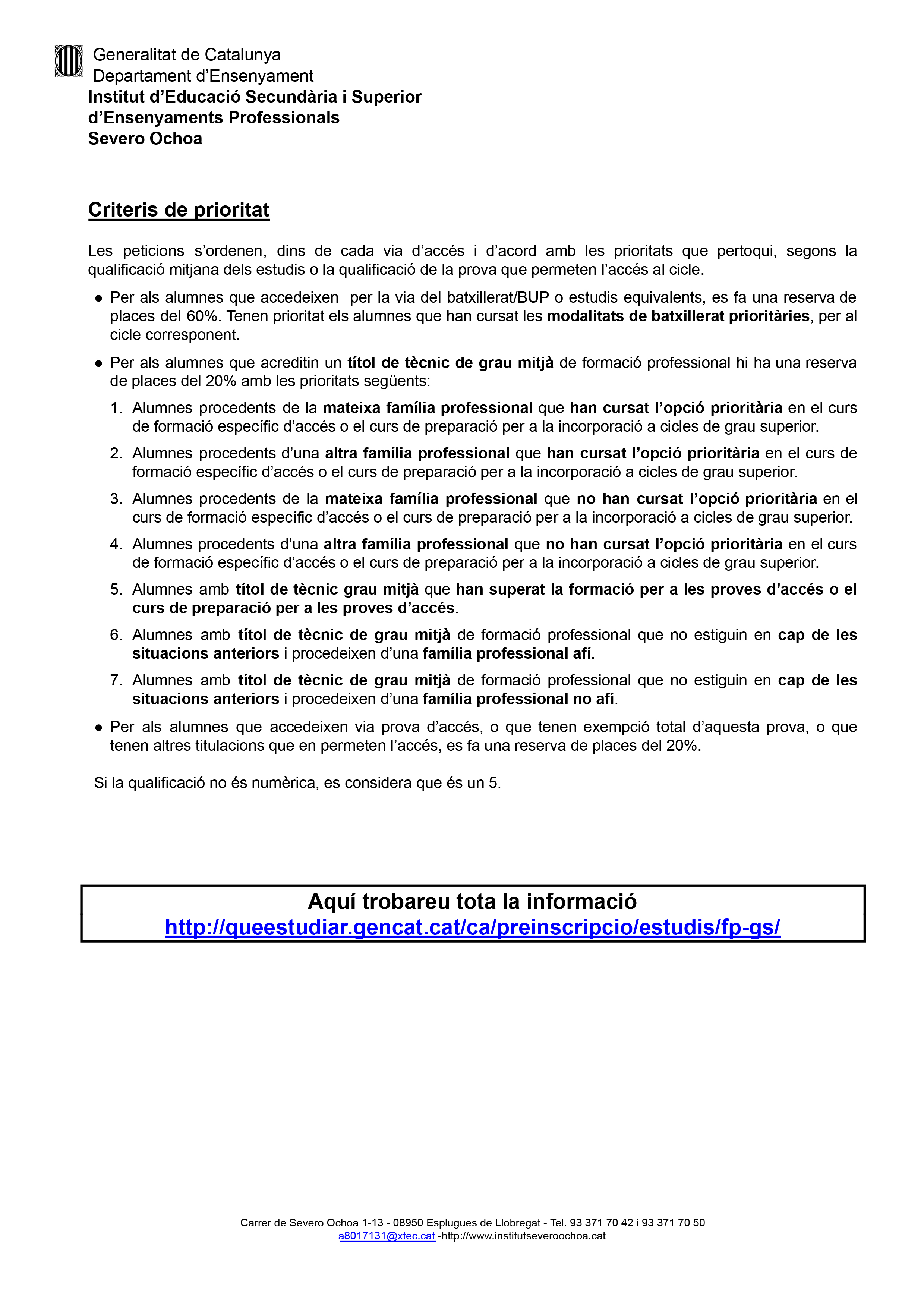 Generalitat de Catalunya
Departament d’Ensenyament
Institut d’Educació Secundària i Superior
d’Ensenyaments Professionals
Severo Ochoa

Criteris de prioritat

Les peticions s’ordenen, dins de cada via d’accés i d’acord amb les prioritats que pertoqui, segons la qualificació mitjana dels estudis o la qualificació de la prova que permeten l’accés al cicle.

● Per als alumnes que accedeixen per la via del batxillerat/BUP o estudis equivalents, es fa una reserva de places del 60%. Tenen prioritat els alumnes que han cursat les modalitats de batxillerat prioritàries, per al cicle corresponent.

● Per als alumnes que acreditin un títol de tècnic de grau mitjà de formació professional hi ha una reserva de places del 20% amb les prioritats següents:

1. Alumnes procedents de la mateixa família professional que han cursat l’opció prioritària en el curs de formació específic d’accés o el curs de preparació per a la incorporació a cicles de grau superior.
2. Alumnes procedents d’una altra família professional que han cursat l’opció prioritària en el curs de formació específic d’accés o el curs de preparació per a la incorporació a cicles de grau superior.
3. Alumnes procedents de la mateixa família professional que no han cursat l’opció prioritària en el curs de formació específic d’accés o el curs de preparació per a la incorporació a cicles de grau superior.
4. Alumnes procedents d’una altra família professional que no han cursat l’opció prioritària en el curs de formació específic d’accés o el curs de preparació per a la incorporació a cicles de grau superior.
5. Alumnes amb títol de tècnic grau mitjà que han superat la formació per a les proves d’accés o el curs de preparació per a les proves d’accés.
6. Alumnes amb títol de tècnic de grau mitjà de formació professional que no estiguin en cap de les situacions anteriors i procedeixen d’una família professional afí.
7. Alumnes amb títol de tècnic de grau mitjà de formació professional que no estiguin en cap de les situacions anteriors i procedeixen d’una família professional no afí.

● Per als alumnes que accedeixen via prova d’accés, o que tenen exempció total d’aquesta prova, o que tenen altres titulacions que en permeten l’accés, es fa una reserva de places del 20%.

Si la qualificació no és numèrica, es considera que és un 5.

Aquí trobareu tota la informació
http://queestudiar.gencat.cat/ca/preinscripcio/estudis/fp-gs/

Carrer de Severo Ochoa 1-13 - 08950 Esplugues de Llobregat - Tel. 93 371 70 42 i 93 371 70 50
a8017131@xtec.cat -http://www.institutseveroochoa.cat